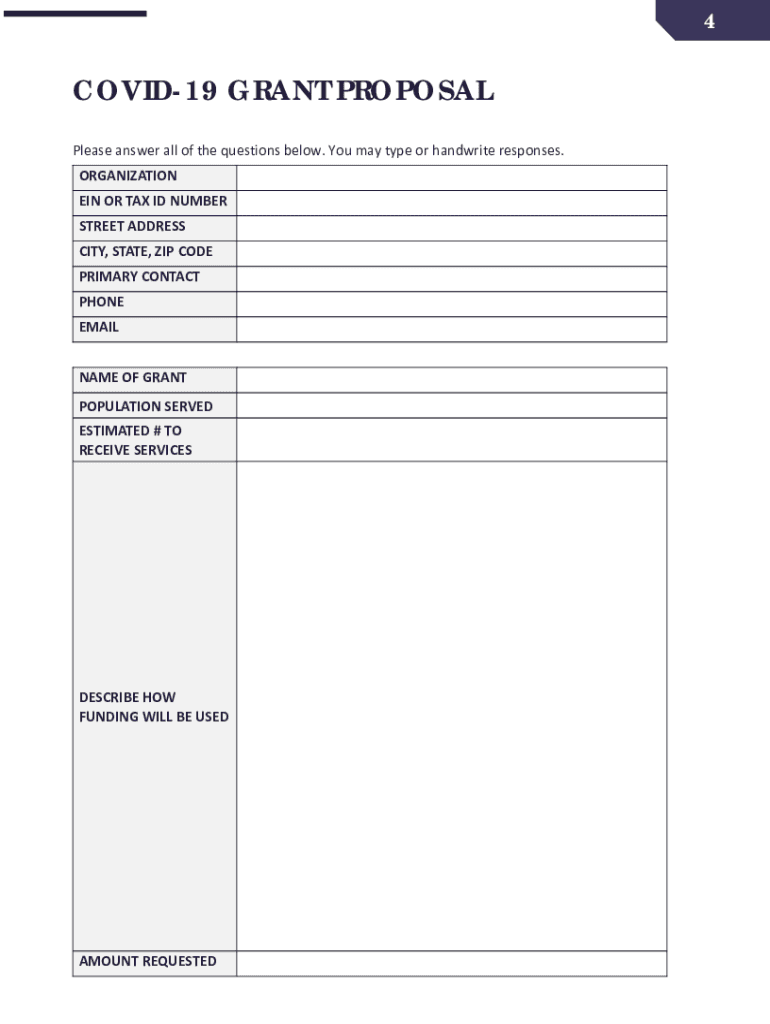 4

COVID-19 GRANT PROPOSAL

Please answer all of the questions below. You may type or handwrite responses.

| ORGANIZATION | |
|---|---|
| EIN OR TAX ID NUMBER | |
| STREET ADDRESS | |
| CITY, STATE, ZIP CODE | |
| PRIMARY CONTACT | |
| PHONE | |
| EMAIL | |

| NAME OF GRANT | |
|---|---|
| POPULATION SERVED | |
| ESTIMATED # TO RECEIVE SERVICES | |
| DESCRIBE HOW FUNDING WILL BE USED | |
| AMOUNT REQUESTED | |